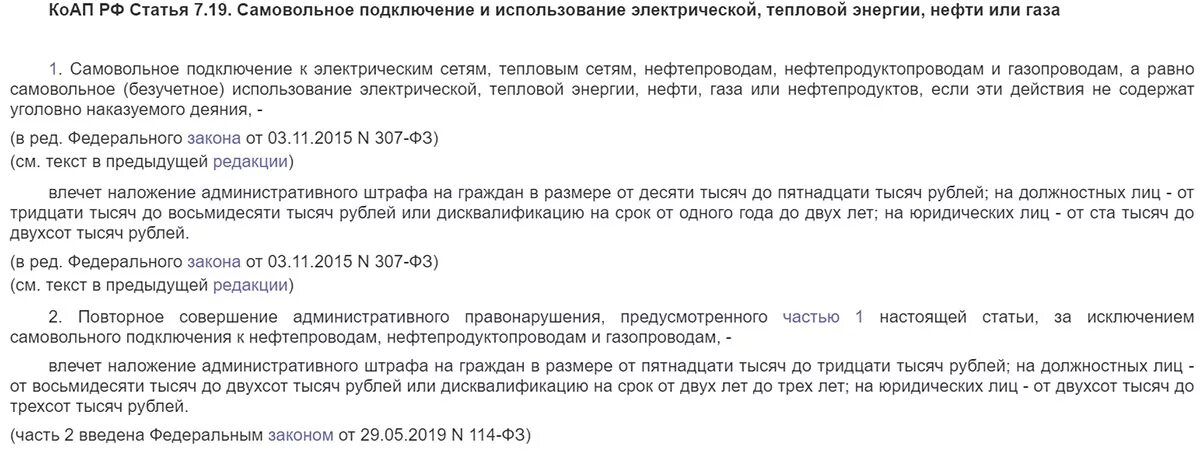 КоАП РФ Статья 7.19. Самовольное подключение и использование электрической, тепловой энергии, нефти или газа

1. Самовольное подключение к электрическим сетям, тепловым сетям, нефтепроводам, нефтепродуктопроводам и газопроводам, а равно самовольное (безучетное) использование электрической, тепловой энергии, нефти, газа или нефтепродуктов, если эти действия не содержат уголовно наказуемого деяния, -

(в ред. Федерального закона от 03.11.2015 N 307-ФЗ)
(см. текст в предыдущей редакции)

влечет наложение административного штрафа на граждан в размере от десяти тысяч до пятнадцати тысяч рублей; на должностных лиц - от тридцати тысяч до восьмидесяти тысяч рублей или дисквалификацию на срок от одного года до двух лет; на юридических лиц - от ста тысяч до двухсот тысяч рублей.

(в ред. Федерального закона от 03.11.2015 N 307-ФЗ)
(см. текст в предыдущей редакции)

2. Повторное совершение административного правонарушения, предусмотренного частью 1 настоящей статьи, за исключением самовольного подключения к нефтепроводам, нефтепродуктопроводам и газопроводам, -

влечет наложение административного штрафа на граждан в размере от пятнадцати тысяч до тридцати тысяч рублей; на должностных лиц - от восьмидесяти тысяч до двухсот тысяч рублей или дисквалификацию на срок от двух лет до трех лет; на юридических лиц - от двухсот тысяч до трехсот тысяч рублей.

(часть 2 введена Федеральным законом от 29.05.2019 N 114-ФЗ)